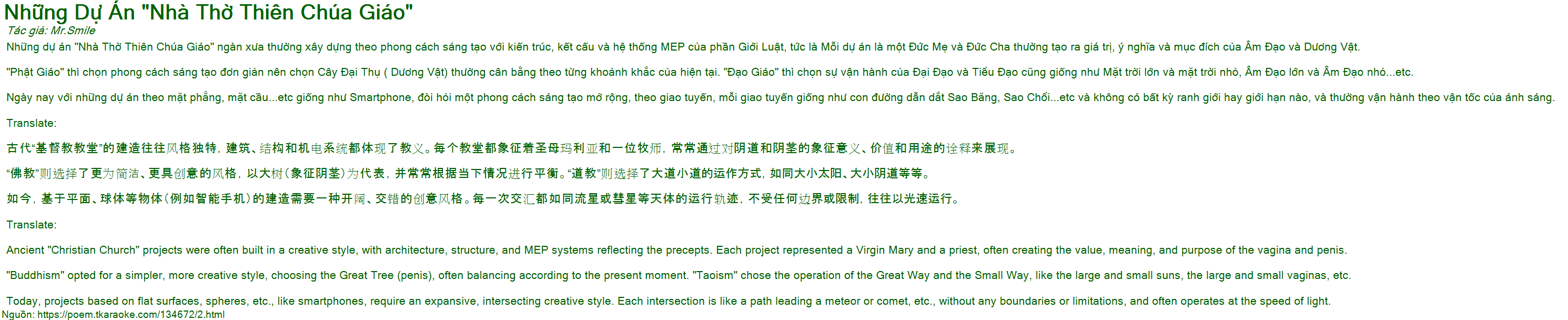 Những Dự Án "Nhà Thờ Thiên Chúa Giáo"

Tác giả: Mr.Smile

Những dự án "Nhà Thờ Thiên Chúa Giáo" ngàn xưa thường xây dựng theo phong cách sáng tạo với kiến trúc, kết cấu và hệ thống MEP của phần Giới Luật, tức là Mỗi dự án là một Đức Mẹ và Đức Cha thường tạo ra giá trị, ý nghĩa và mục đích của Âm Đạo và Dương Vật.

"Phật Giáo" thì chọn phong cách sáng tạo đơn giản nên chọn Cây Đại Thụ ( Dương Vật) thường cân bằng theo từng khoảnh khắc của hiện tại. "Đạo Giáo" thì chọn sự vận hành của Đại Đạo và Tiểu Đạo cũng giống như Mặt trời lớn và mặt trời nhỏ, Âm Đạo lớn và Âm Đạo nhỏ...etc.

Ngày nay với những dự án theo mặt phẳng, mặt cầu...etc giống như Smartphone, đòi hỏi một phong cách sáng tạo mở rộng, theo giao tuyến, mỗi giao tuyến giống như con đường dẫn dắt Sao Băng, Sao Chổi...etc và không có bất kỳ ranh giới hay giới hạn nào, và thường vận hành theo vận tốc của ánh sáng.

Translate:

古代“基督教教堂”的建造往往风格独特，建筑、结构和机电系统都体现了教义。每个教堂都象征着圣母玛利亚和一位牧师，常常通过对阴道和阴茎的象征意义、价值和用途的诠释来展现。

“佛教”则选择了更为简洁、更具创意的风格，以大树（象征阴茎）为代表，并常常根据当下情况进行平衡。“道教”则选择了大道小道的运作方式，如同大小太阳、大小阴道等等。

如今，基于平面、球体等物体（例如智能手机）的建造需要一种开阔、交错的创意风格。每一次交汇都如同流星或彗星等天体的运行轨迹，不受任何边界或限制，往往以光速运行。

Translate:

Ancient "Christian Church" projects were often built in a creative style, with architecture, structure, and MEP systems reflecting the precepts. Each project represented a Virgin Mary and a priest, often creating the value, meaning, and purpose of the vagina and penis.

"Buddhism" opted for a simpler, more creative style, choosing the Great Tree (penis), often balancing according to the present moment. "Taoism" chose the operation of the Great Way and the Small Way, like the large and small suns, the large and small vaginas, etc.

Today, projects based on flat surfaces, spheres, etc., like smartphones, require an expansive, intersecting creative style. Each intersection is like a path leading a meteor or comet, etc., without any boundaries or limitations, and often operates at the speed of light.

Nguồn: https://poem.tkaraoke.com/134672/2.html